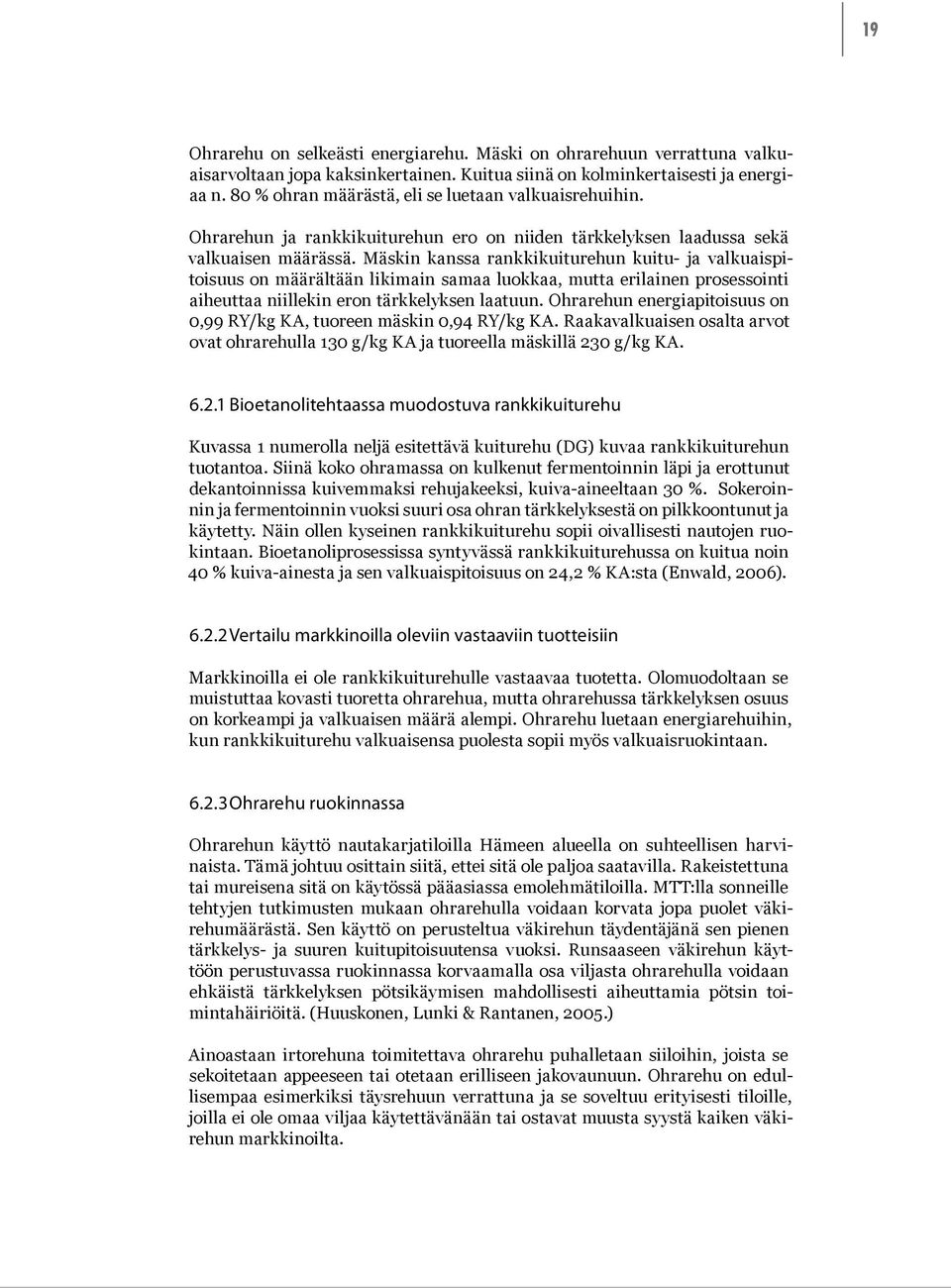 19

Ohrarehu on selkeästi energiarehu. Mäski on ohrarehuun verrattuna valkuaisarvoltaan jopa kaksinkertainen. Kuitua siinä on kolminkertaisesti ja energiaa n. 80 % ohran määrästä, eli se luetaan valkuaisrehuihin.

Ohrarehun ja rankkikuiturehun ero on niiden tärkkelyksen laadussa sekä valkuaisen määrässä. Mäskin kanssa rankkikuiturehun kuitu- ja valkuaispitoisuus on määrältään likimain samaa luokkaa, mutta erilainen prosessointi aiheuttaa niillekin eron tärkkelyksen laatuun. Ohrarehun energiapitoisuus on 0,99 RY/kg KA, tuoreen mäskin 0,94 RY/kg KA. Raakavalkuaisen osalta arvot ovat ohrarehulla 130 g/kg KA ja tuoreella mäskillä 230 g/kg KA.

6.2.1 Bioetanolitehtaassa muodostuva rankkikuiturehu

Kuvassa 1 numerolla neljä esitettävä kuiturehu (DG) kuvaa rankkikuiturehun tuotantoa. Siinä koko ohramassa on kulkenut fermentoinnin läpi ja erottunut dekantoinnissa kuivemmaksi rehujakeeksi, kuiva-aineeltaan 30 %. Sokeroinnin ja fermentoinnin vuoksi suuri osa ohran tärkkelyksestä on pilkkoontunut ja käytetty. Näin ollen kyseinen rankkikuiturehu sopii oivallisesti nautojen ruokintaan. Bioetanoliprosessissa syntyvässä rankkikuiturehussa on kuitua noin 40 % kuiva-ainesta ja sen valkuaispitoisuus on 24,2 % KA:sta (Enwald, 2006).

6.2.2 Vertailu markkinoilla oleviin vastaaviin tuotteisiin

Markkinoilla ei ole rankkikuiturehulle vastaavaa tuotetta. Olomuodoltaan se muistuttaa kovasti tuoretta ohrarehua, mutta ohrarehussa tärkkelyksen osuus on korkeampi ja valkuaisen määrä alempi. Ohrarehu luetaan energiarehuihin, kun rankkikuiturehu valkuaisensa puolesta sopii myös valkuaisruokintaan.

6.2.3 Ohrarehu ruokinnassa

Ohrarehun käyttö nautakarjatiloilla Hämeen alueella on suhteellisen harvinaista. Tämä johtuu osittain siitä, ettei sitä ole paljoa saatavilla. Rakeistettuna tai mureisena sitä on käytössä pääasiassa emolehmätiloilla. MTT:lla sonneille tehtyjen tutkimusten mukaan ohrarehulla voidaan korvata jopa puolet väkirehumäärästä. Sen käyttö on perusteltua väkirehun täydentäjänä sen pienen tärkkelys- ja suuren kuitupitoisuutensa vuoksi. Runsaaseen väkirehun käyttöön perustuvassa ruokinnassa korvaamalla osa viljasta ohrarehulla voidaan ehkäistä tärkkelyksen pötsikäymisen mahdollisesti aiheuttamia pötsin toimintahäiriöitä. (Huuskonen, Lunki & Rantanen, 2005.)

Ainoastaan irtorehuna toimitettava ohrarehu puhalletaan siiloihin, joista se sekoitetaan appeeseen tai otetaan erilliseen jakovaunuun. Ohrarehu on edullisempaa esimerkiksi täysrehuun verrattuna ja se soveltuu erityisesti tiloille, joilla ei ole omaa viljaa käytettävänään tai ostavat muusta syystä kaiken väkirehun markkinoilta.